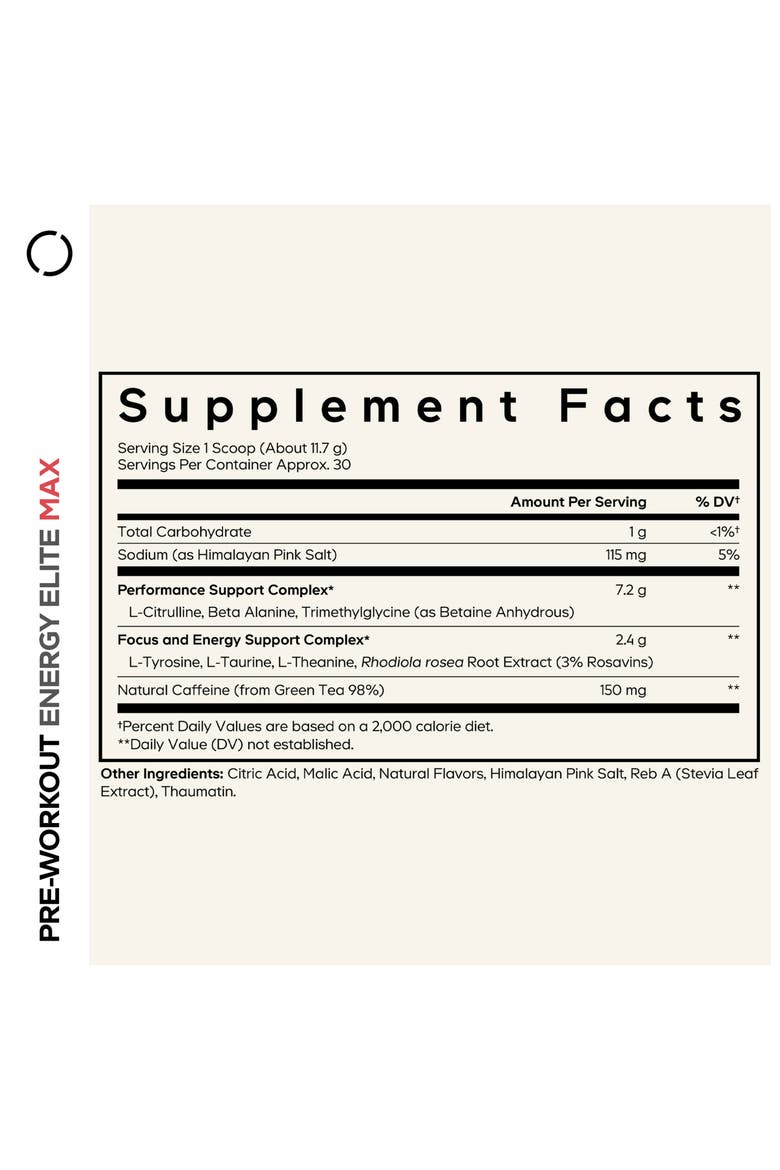 PRE-WORKOUT ENERGY ELITE MAX

Supplement Facts

Serving Size 1 Scoop (About 11.7 g)
Servings Per Container Approx. 30

| | Amount Per Serving | % DV† |
|---|---|---|
| Total Carbohydrate | 1 g | <1%† |
| Sodium (as Himalayan Pink Salt) | 115 mg | 5% |
| Performance Support Complex* | 7.2 g | ** |
| L-Citrulline, Beta Alanine, Trimethylglycine (as Betaine Anhydrous) | | |
| Focus and Energy Support Complex* | 2.4 g | ** |
| L-Tyrosine, L-Taurine, L-Theanine, Rhodiola rosea Root Extract (3% Rosavins) | | |
| Natural Caffeine (from Green Tea 98%) | 150 mg | ** |

†Percent Daily Values are based on a 2,000 calorie diet.
**Daily Value (DV) not established.

Other Ingredients: Citric Acid, Malic Acid, Natural Flavors, Himalayan Pink Salt, Reb A (Stevia Leaf Extract), Thaumatin.